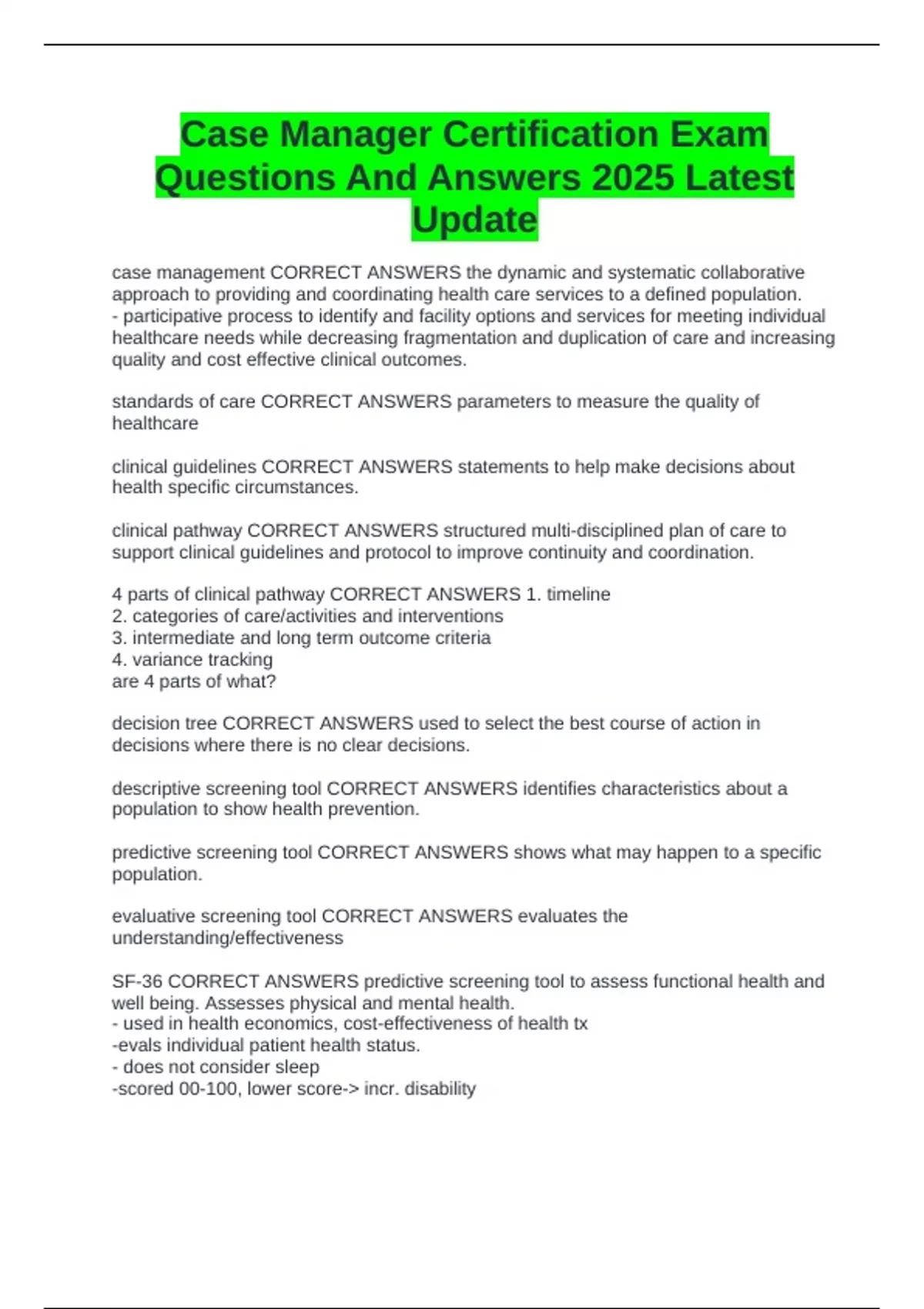 Case Manager Certification Exam Questions And Answers 2025 Latest Update

case management CORRECT ANSWERS the dynamic and systematic collaborative approach to providing and coordinating health care services to a defined population.
- participative process to identify and facility options and services for meeting individual healthcare needs while decreasing fragmentation and duplication of care and increasing quality and cost effective clinical outcomes.

standards of care CORRECT ANSWERS parameters to measure the quality of healthcare

clinical guidelines CORRECT ANSWERS statements to help make decisions about health specific circumstances.

clinical pathway CORRECT ANSWERS structured multi-disciplined plan of care to support clinical guidelines and protocol to improve continuity and coordination.

4 parts of clinical pathway CORRECT ANSWERS 1. timeline
2. categories of care/activities and interventions
3. intermediate and long term outcome criteria
4. variance tracking
are 4 parts of what?

decision tree CORRECT ANSWERS used to select the best course of action in decisions where there is no clear decisions.

descriptive screening tool CORRECT ANSWERS identifies characteristics about a population to show health prevention.

predictive screening tool CORRECT ANSWERS shows what may happen to a specific population.

evaluative screening tool CORRECT ANSWERS evaluates the understanding/effectiveness

SF-36 CORRECT ANSWERS predictive screening tool to assess functional health and well being. Assesses physical and mental health.
- used in health economics, cost-effectiveness of health tx
-evals individual patient health status.
- does not consider sleep
-scored 00-100, lower score-> incr. disability